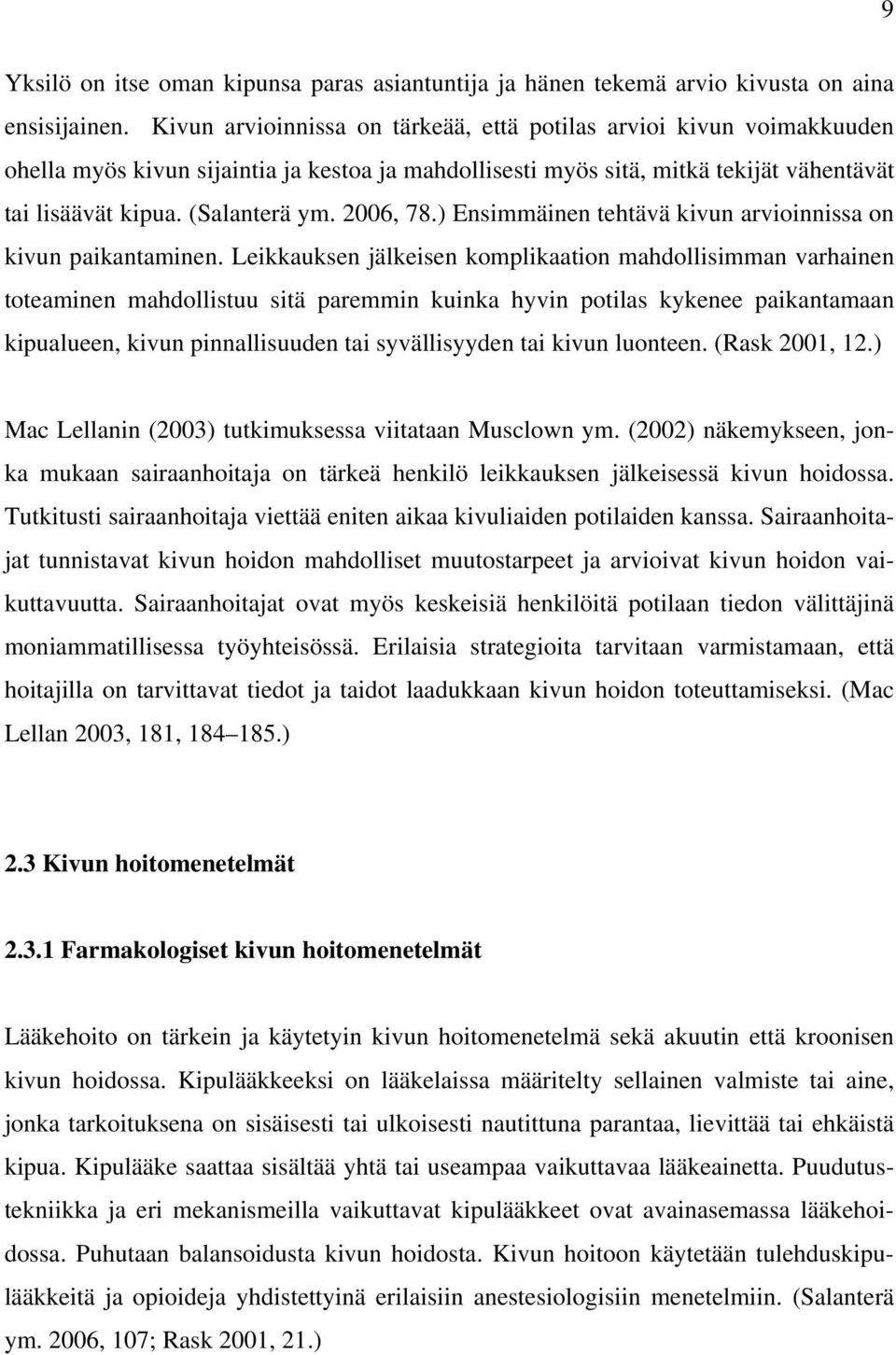 9

Yksilö on itse oman kipunsa paras asiantuntija ja hänen tekemä arvio kivusta on aina ensisijainen. Kivun arvioinnissa on tärkeää, että potilas arvioi kivun voimakkuuden ohella myös kivun sijaintia ja kestoa ja mahdollisesti myös sitä, mitkä tekijät vähentävät tai lisäävät kipua. (Salanterä ym. 2006, 78.) Ensimmäinen tehtävä kivun arvioinnissa on kivun paikantaminen. Leikkauksen jälkeisen komplikaation mahdollisimman varhainen toteaminen mahdollistuu sitä paremmin kuinka hyvin potilas kykenee paikantamaan kipualueen, kivun pinnallisuuden tai syvällisyyden tai kivun luonteen. (Rask 2001, 12.)

Mac Lellanin (2003) tutkimuksessa viitataan Musclown ym. (2002) näkemykseen, jonka mukaan sairaanhoitaja on tärkeä henkilö leikkauksen jälkeisessä kivun hoidossa. Tutkitusti sairaanhoitaja viettää eniten aikaa kivuliaiden potilaiden kanssa. Sairaanhoitajat tunnistavat kivun hoidon mahdolliset muutostarpeet ja arvioivat kivun hoidon vaikuttavuutta. Sairaanhoitajat ovat myös keskeisiä henkilöitä potilaan tiedon välittäjinä moniammatillisessa työyhteisössä. Erilaisia strategioita tarvitaan varmistamaan, että hoitajilla on tarvittavat tiedot ja taidot laadukkaan kivun hoidon toteuttamiseksi. (Mac Lellan 2003, 181, 184–185.)

2.3 Kivun hoitomenetelmät

2.3.1 Farmakologiset kivun hoitomenetelmät

Lääkehoito on tärkein ja käytetyin kivun hoitomenetelmä sekä akuutin että kroonisen kivun hoidossa. Kipulääkkeeksi on lääkelaissa määritelty sellainen valmiste tai aine, jonka tarkoituksena on sisäisesti tai ulkoisesti nautittuna parantaa, lievittää tai ehkäistä kipua. Kipulääke saattaa sisältää yhtä tai useampaa vaikuttavaa lääkeainetta. Puudutustekniikka ja eri mekanismeilla vaikuttavat kipulääkkeet ovat avainasemassa lääkehoidossa. Puhutaan balansoidusta kivun hoidosta. Kivun hoitoon käytetään tulehduskipulääkkeitä ja opioideja yhdistettyinä erilaisiin anestesiologisiin menetelmiin. (Salanterä ym. 2006, 107; Rask 2001, 21.)